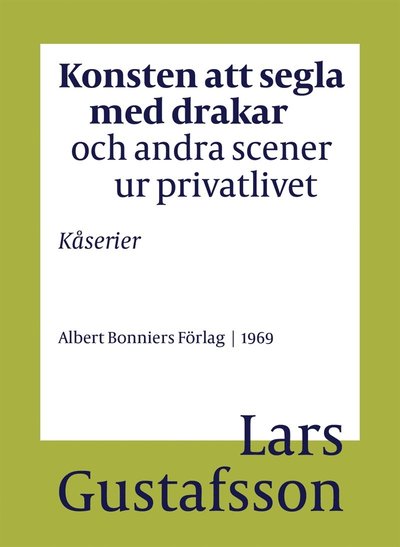 Konsten att segla med drakar
och andra scener ur privatlivet

Kåserier

Albert Bonniers Förlag | 1969

Lars Gustafsson